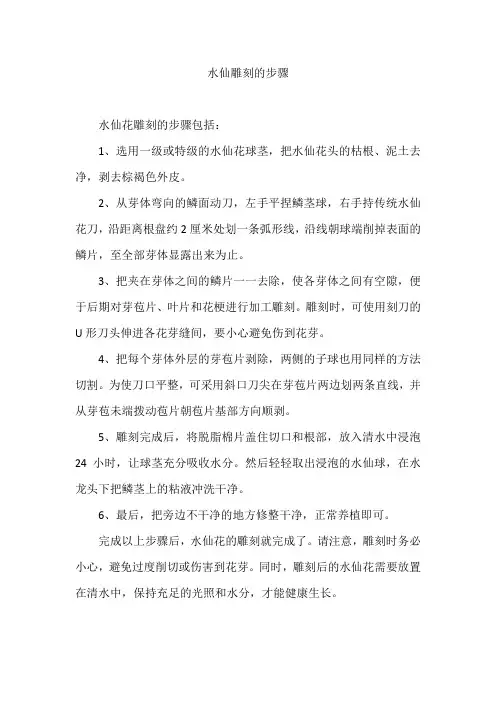 水仙雕刻的步骤

水仙花雕刻的步骤包括：

1、选用一级或特级的水仙花球茎，把水仙花头的枯根、泥土去净，剥去棕褐色外皮。

2、从芽体弯向的鳞面动刀，左手平捏鳞茎球，右手持传统水仙花刀，沿距离根盘约 2 厘米处划一条弧形线，沿线朝球端削掉表面的鳞片，至全部芽体显露出来为止。

3、把夹在芽体之间的鳞片一一去除，使各芽体之间有空隙，便于后期对芽苞片、叶片和花梗进行加工雕刻。雕刻时，可使用刻刀的 U 形刀头伸进各花芽缝间，要小心避免伤到花芽。

4、把每个芽体外层的芽苞片剥除，两侧的子球也用同样的方法切割。为使刀口平整，可采用斜口刀尖在芽苞片两边划两条直线，并从芽苞末端拨动苞片朝苞片基部方向顺剥。

5、雕刻完成后，将脱脂棉片盖住切口和根部，放入清水中浸泡 24 小时，让球茎充分吸收水分。然后轻轻取出浸泡的水仙球，在水龙头下把鳞茎上的粘液冲洗干净。

6、最后，把旁边不干净的地方修整干净，正常养植即可。

完成以上步骤后，水仙花的雕刻就完成了。请注意，雕刻时务必小心，避免过度削切或伤害到花芽。同时，雕刻后的水仙花需要放置在清水中，保持充足的光照和水分，才能健康生长。